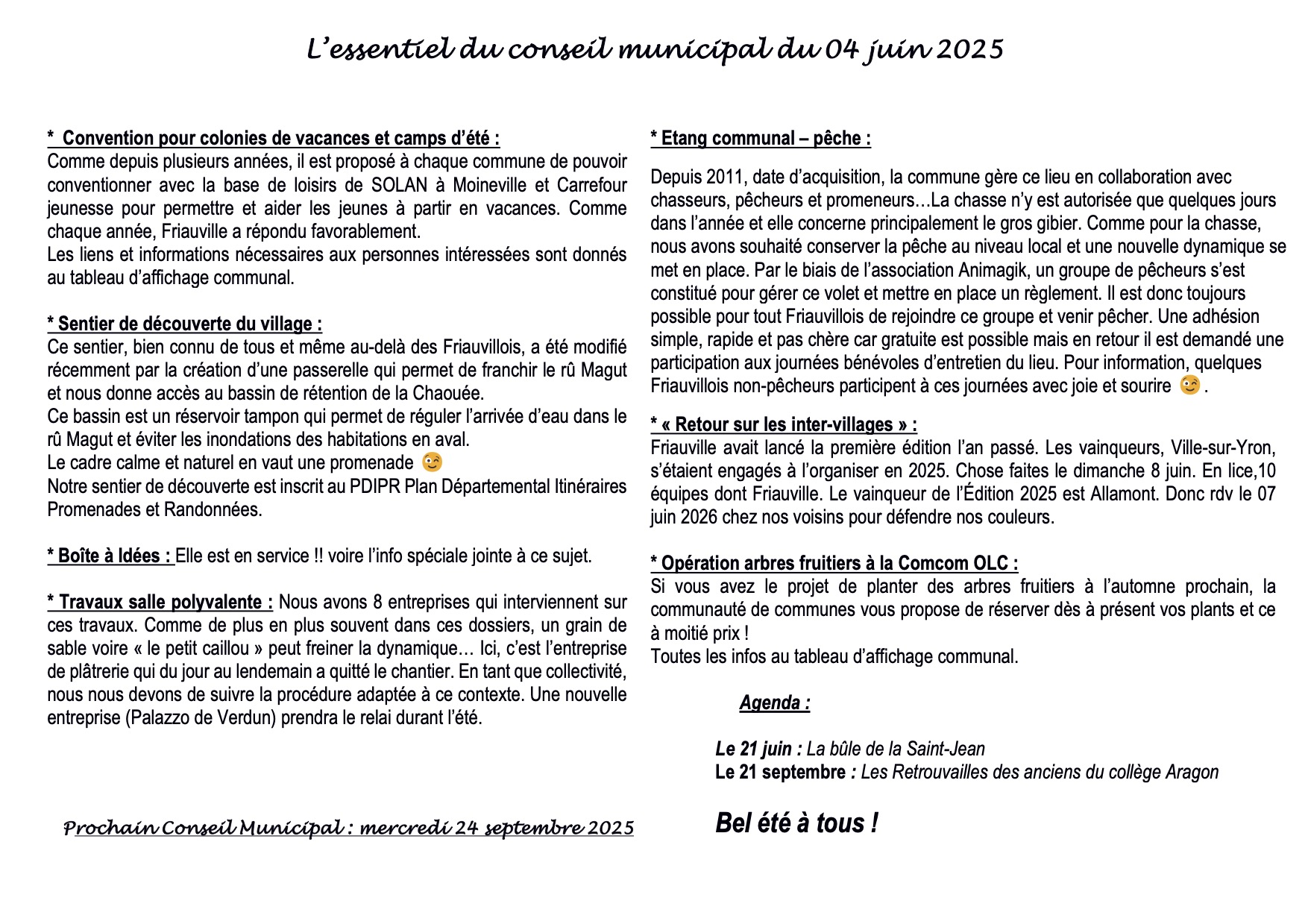 L'essentiel du conseil municipal du 04 juin 2025

* Convention pour colonies de vacances et camps d'été :
Comme depuis plusieurs années, il est proposé à chaque commune de pouvoir conventionner avec la base de loisirs de SOLAN à Moineville et Carrefour jeunesse pour permettre et aider les jeunes à partir en vacances. Comme chaque année, Friauville a répondu favorablement.
Les liens et informations nécessaires aux personnes intéressées sont donnés au tableau d'affichage communal.

* Sentier de découverte du village :
Ce sentier, bien connu de tous et même au-delà des Friauvillois, a été modifié récemment par la création d'une passerelle qui permet de franchir le rû Magut et nous donne accès au bassin de rétention de la Chaouée.
Ce bassin est un réservoir tampon qui permet de réguler l'arrivée d'eau dans le rû Magut et éviter les inondations des habitations en aval.
Le cadre calme et naturel en vaut une promenade 😉
Notre sentier de découverte est inscrit au PDIPR Plan Départemental Itinéraires Promenades et Randonnées.

* Boîte à Idées : Elle est en service !! voire l'info spéciale jointe à ce sujet.

* Travaux salle polyvalente : Nous avons 8 entreprises qui interviennent sur ces travaux. Comme de plus en plus souvent dans ces dossiers, un grain de sable voire « le petit caillou » peut freiner la dynamique… Ici, c'est l'entreprise de plâtrerie qui du jour au lendemain a quitté le chantier. En tant que collectivité, nous nous devons de suivre la procédure adaptée à ce contexte. Une nouvelle entreprise (Palazzo de Verdun) prendra le relai durant l'été.

Prochain Conseil Municipal : mercredi 24 septembre 2025

* Etang communal – pêche :

Depuis 2011, date d'acquisition, la commune gère ce lieu en collaboration avec chasseurs, pêcheurs et promeneurs…La chasse n'y est autorisée que quelques jours dans l'année et elle concerne principalement le gros gibier. Comme pour la chasse, nous avons souhaité conserver la pêche au niveau local et une nouvelle dynamique se met en place. Par le biais de l'association Animagik, un groupe de pêcheurs s'est constitué pour gérer ce volet et mettre en place un règlement. Il est donc toujours possible pour tout Friauvillois de rejoindre ce groupe et venir pêcher. Une adhésion simple, rapide et pas chère car gratuite est possible mais en retour il est demandé une participation aux journées bénévoles d'entretien du lieu. Pour information, quelques Friauvillois non-pêcheurs participent à ces journées avec joie et sourire 😉.

* « Retour sur les inter-villages » :
Friauville avait lancé la première édition l'an passé. Les vainqueurs, Ville-sur-Yron, s'étaient engagés à l'organiser en 2025. Chose faites le dimanche 8 juin. En lice,10 équipes dont Friauville. Le vainqueur de l'Édition 2025 est Allamont. Donc rdv le 07 juin 2026 chez nos voisins pour défendre nos couleurs.

* Opération arbres fruitiers à la Comcom OLC :
Si vous avez le projet de planter des arbres fruitiers à l'automne prochain, la communauté de communes vous propose de réserver dès à présent vos plants et ce à moitié prix !
Toutes les infos au tableau d'affichage communal.

Agenda :

Le 21 juin : La bûle de la Saint-Jean
Le 21 septembre : Les Retrouvailles des anciens du collège Aragon

Bel été à tous !